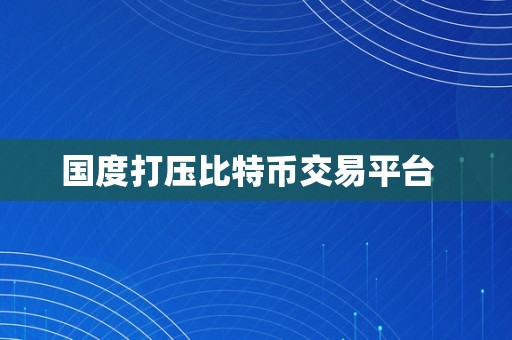 国度打压比特币交易平台